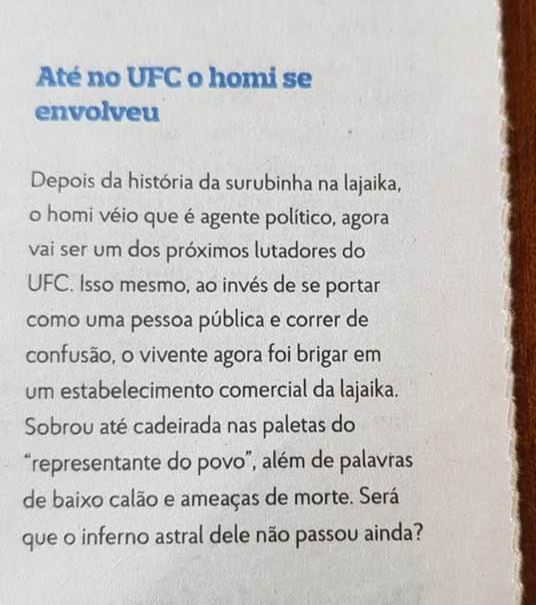 Até no UFC o homi se envolveu

Depois da história da surubinha na lajaika, o homi véio que é agente político, agora vai ser um dos próximos lutadores do UFC. Isso mesmo, ao invés de se portar como uma pessoa pública e correr de confusão, o vivente agora foi brigar em um estabelecimento comercial da lajaika. Sobrou até cadeirada nas paletas do "representante do povo", além de palavras de baixo calão e ameaças de morte. Será que o inferno astral dele não passou ainda?